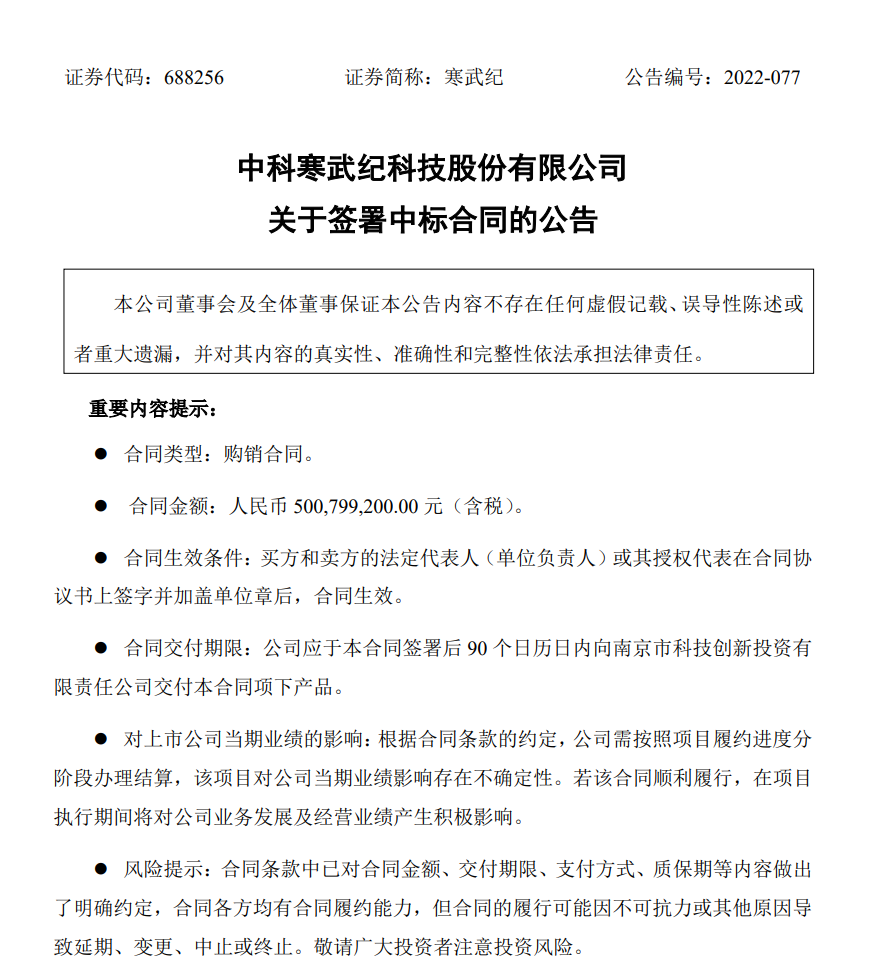 证券代码：688256　　　　证券简称：寒武纪　　　　公告编号：2022-077

中科寒武纪科技股份有限公司
关于签署中标合同的公告

本公司董事会及全体董事保证本公告内容不存在任何虚假记载、误导性陈述或者重大遗漏，并对其内容的真实性、准确性和完整性依法承担法律责任。

重要内容提示：

● 合同类型：购销合同。

● 合同金额：人民币 500,799,200.00 元（含税）。

● 合同生效条件：买方和卖方的法定代表人（单位负责人）或其授权代表在合同协议书上签字并加盖单位章后，合同生效。

● 合同交付期限：公司应于本合同签署后 90 个日历日内向南京市科技创新投资有限责任公司交付本合同项下产品。

● 对上市公司当期业绩的影响：根据合同条款的约定，公司需按照项目履约进度分阶段办理结算，该项目对公司当期业绩影响存在不确定性。若该合同顺利履行，在项目执行期间将对公司业务发展及经营业绩产生积极影响。

● 风险提示：合同条款中已对合同金额、交付期限、支付方式、质保期等内容做出了明确约定，合同各方均有合同履约能力，但合同的履行可能因不可抗力或其他原因导致延期、变更、中止或终止。敬请广大投资者注意投资风险。